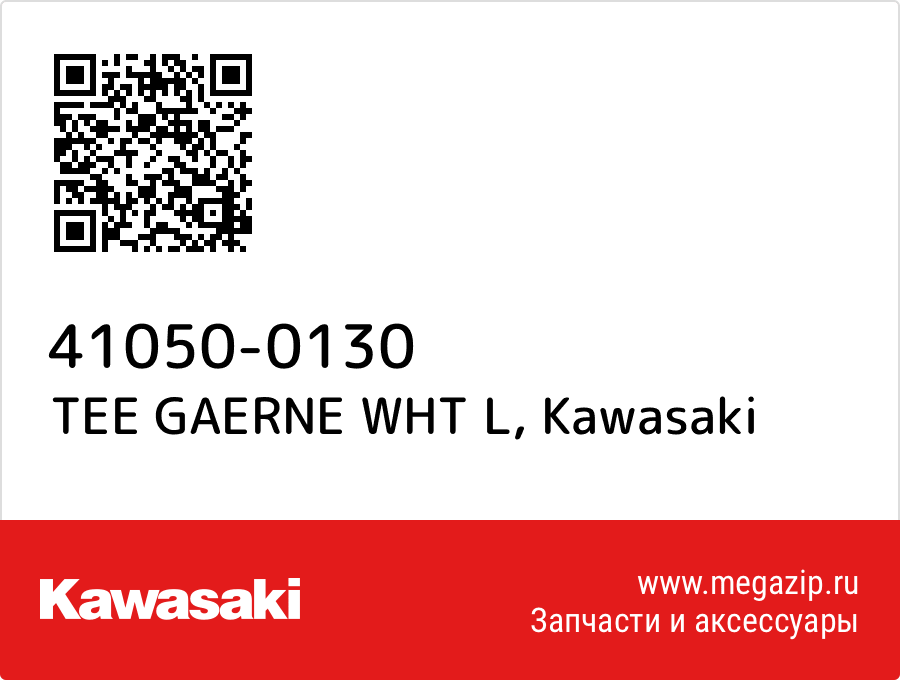 41050-0130
TEE GAERNE WHT L, Kawasaki

Kawasaki

www.megazip.ru
Запчасти и аксессуары